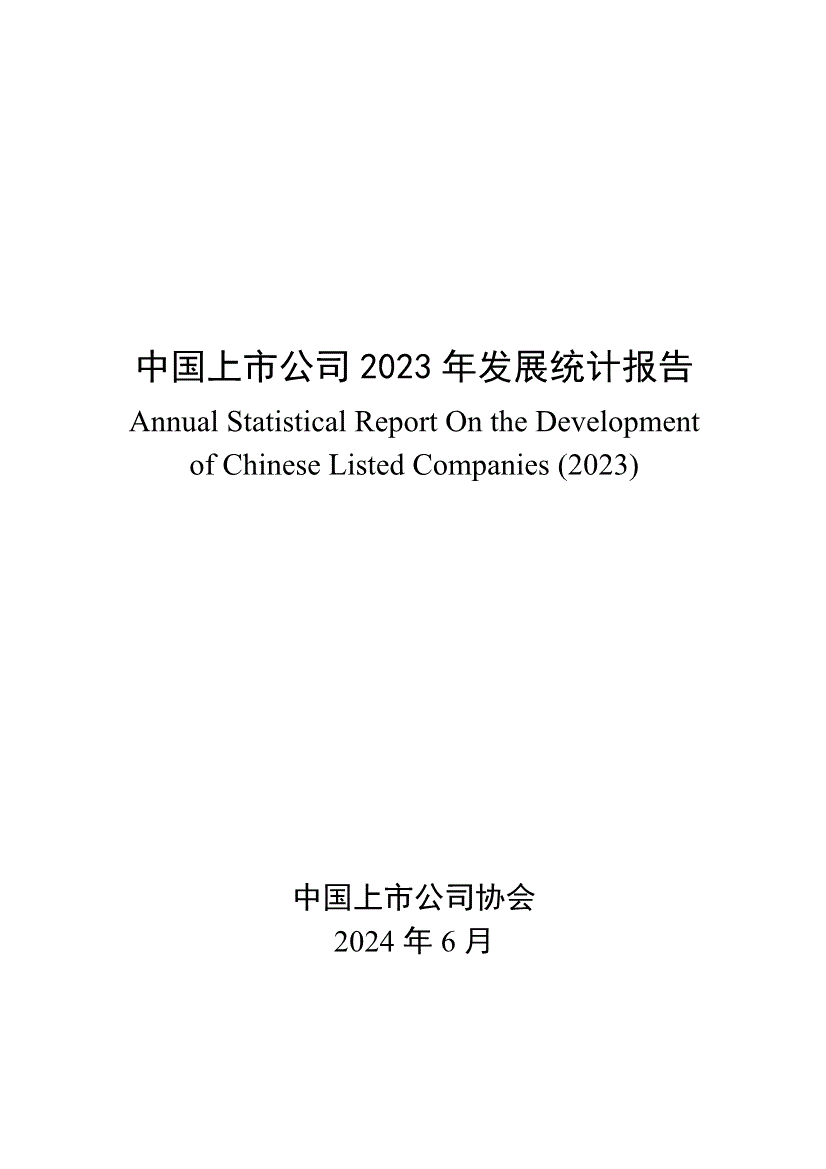 中国上市公司 2023 年发展统计报告

Annual Statistical Report On the Development of Chinese Listed Companies (2023)

中国上市公司协会

2024 年 6 月